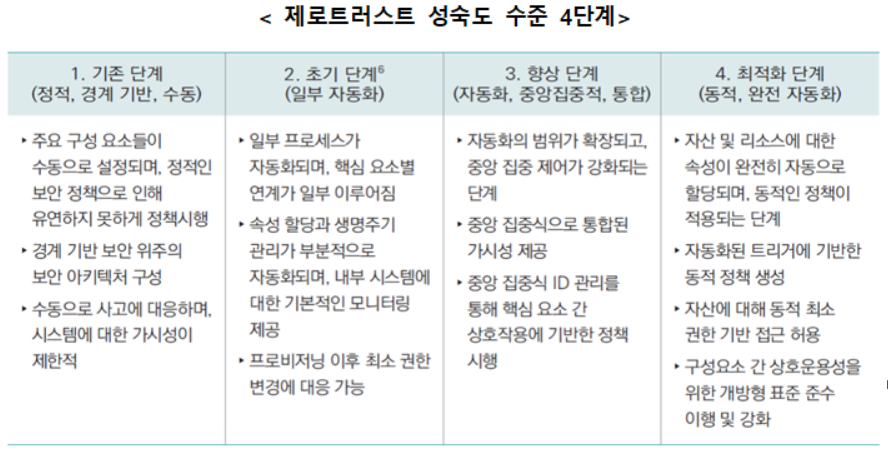 < 제로트러스트 성숙도 수준 4단계>

| 1. 기존 단계 (정적, 경계 기반, 수동) | 2. 초기 단계$^{6}$ (일부 자동화) | 3. 향상 단계 (자동화, 중앙집중적, 통합) | 4. 최적화 단계 (동적, 완전 자동화) |
|---|---|---|---|
| ▸ 주요 구성 요소들이 수동으로 설정되며, 정적인 보안 정책으로 인해 유연하지 못하게 정책시행 ▸ 경계 기반 보안 위주의 보안 아키텍처 구성 ▸ 수동으로 사고에 대응하며, 시스템에 대한 가시성이 제한적 | ▸ 일부 프로세스가 자동화되며, 핵심 요소별 연계가 일부 이루어짐 ▸ 속성 할당과 생명주기 관리가 부분적으로 자동화되며, 내부 시스템에 대한 기본적인 모니터링 제공 ▸ 프로비저닝 이후 최소 권한 변경에 대응 가능 | ▸ 자동화의 범위가 확장되고, 중앙 집중 제어가 강화되는 단계 ▸ 중앙 집중식으로 통합된 가시성 제공 ▸ 중앙 집중식 ID 관리를 통해 핵심 요소 간 상호작용에 기반한 정책 시행 | ▸ 자산 및 리소스에 대한 속성이 완전히 자동으로 할당되며, 동적인 정책이 적용되는 단계 ▸ 자동화된 트리거에 기반한 동적 정책 생성 ▸ 자산에 대해 동적 최소 권한 기반 접근 허용 ▸ 구성요소 간 상호운용성을 위한 개방형 표준 준수 이행 및 강화 |